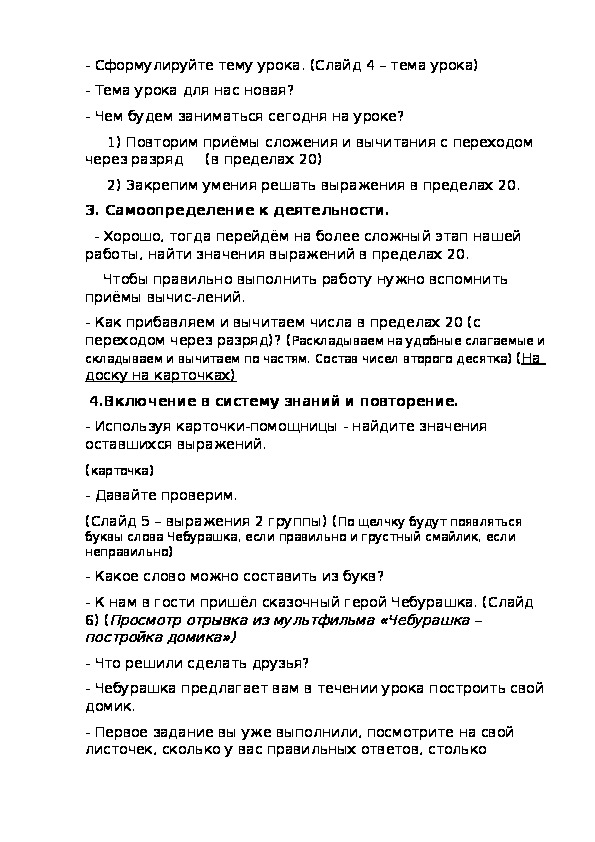 - Сформулируйте тему урока. (Слайд 4 – тема урока)

- Тема урока для нас новая?

- Чем будем заниматься сегодня на уроке?

1) Повторим приёмы сложения и вычитания с переходом через разряд (в пределах 20)

2) Закрепим умения решать выражения в пределах 20.

3. Самоопределение к деятельности.

- Хорошо, тогда перейдём на более сложный этап нашей работы, найти значения выражений в пределах 20.

Чтобы правильно выполнить работу нужно вспомнить приёмы вычис-лений.

- Как прибавляем и вычитаем числа в пределах 20 (с переходом через разряд)? (Раскладываем на удобные слагаемые и складываем и вычитаем по частям. Состав чисел второго десятка) (На доску на карточках)

4.Включение в систему знаний и повторение.

- Используя карточки-помощницы - найдите значения оставшихся выражений.

(карточка)

- Давайте проверим.

(Слайд 5 – выражения 2 группы) (По щелчку будут появляться буквы слова Чебурашка, если правильно и грустный смайлик, если неправильно)

- Какое слово можно составить из букв?

- К нам в гости пришёл сказочный герой Чебурашка. (Слайд 6) (Просмотр отрывка из мультфильма «Чебурашка – постройка домика»)

- Что решили сделать друзья?

- Чебурашка предлагает вам в течении урока построить свой домик.

- Первое задание вы уже выполнили, посмотрите на свой листочек, сколько у вас правильных ответов, столько